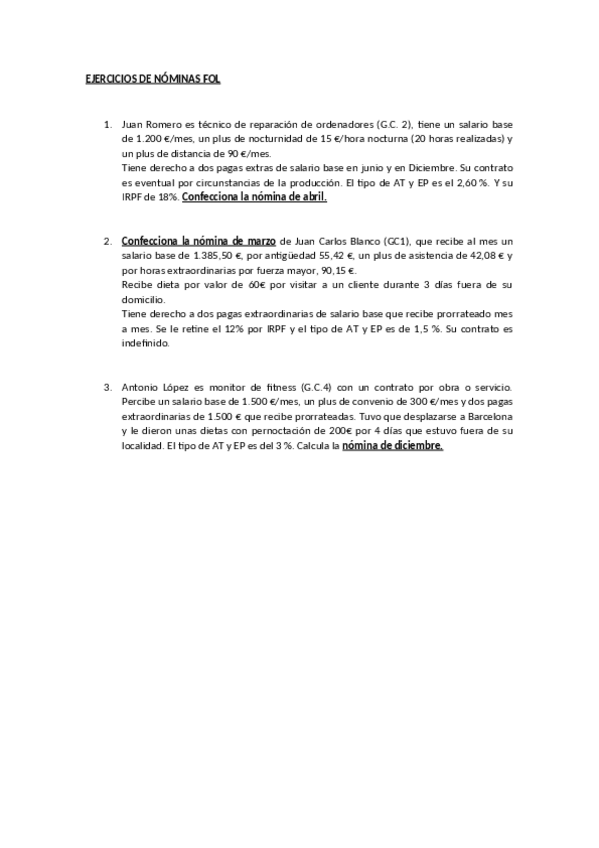 EJERCICIOS DE NÓMINAS FOL

1. Juan Romero es técnico de reparación de ordenadores (G.C. 2), tiene un salario base de 1.200 €/mes, un plus de nocturnidad de 15 €/hora nocturna (20 horas realizadas) y un plus de distancia de 90 €/mes.
Tiene derecho a dos pagas extras de salario base en junio y en Diciembre. Su contrato es eventual por circunstancias de la producción. El tipo de AT y EP es el 2,60 %. Y su IRPF de 18%. Confecciona la nómina de abril.

2. Confecciona la nómina de marzo de Juan Carlos Blanco (GC1), que recibe al mes un salario base de 1.385,50 €, por antigüedad 55,42 €, un plus de asistencia de 42,08 € y por horas extraordinarias por fuerza mayor, 90,15 €.
Recibe dieta por valor de 60€ por visitar a un cliente durante 3 días fuera de su domicilio.
Tiene derecho a dos pagas extraordinarias de salario base que recibe prorrateado mes a mes. Se le retine el 12% por IRPF y el tipo de AT y EP es de 1,5 %. Su contrato es indefinido.

3. Antonio López es monitor de fitness (G.C.4) con un contrato por obra o servicio. Percibe un salario base de 1.500 €/mes, un plus de convenio de 300 €/mes y dos pagas extraordinarias de 1.500 € que recibe prorrateadas. Tuvo que desplazarse a Barcelona y le dieron unas dietas con pernoctación de 200€ por 4 días que estuvo fuera de su localidad. El tipo de AT y EP es del 3 %. Calcula la nómina de diciembre.